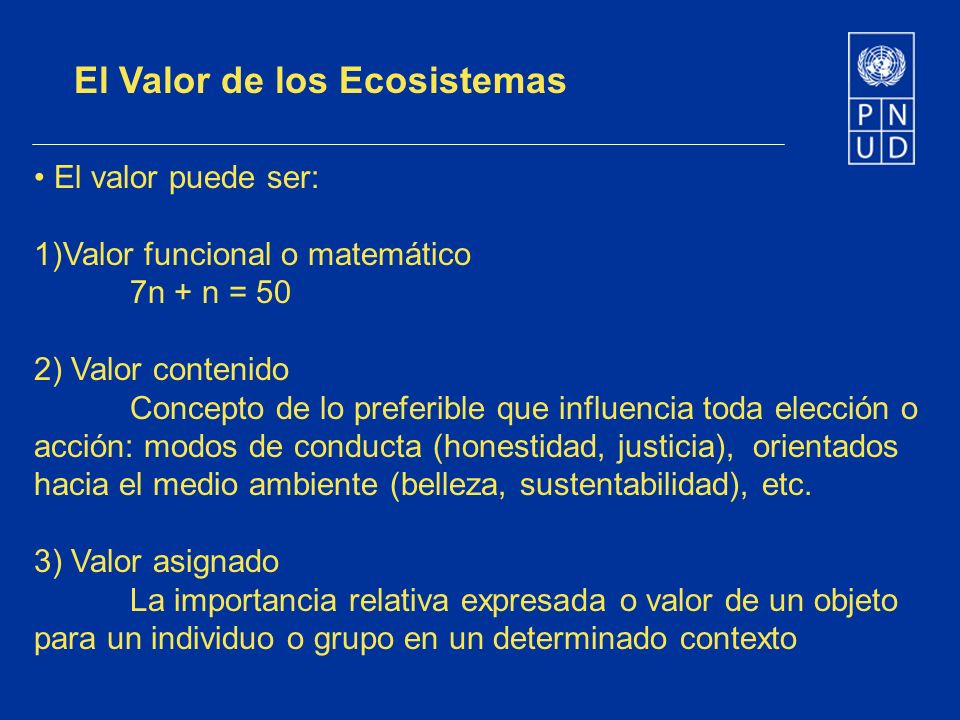 El Valor de los Ecosistemas

P N
U D

• El valor puede ser:

1)Valor funcional o matemático
$7n + n = 50$

2) Valor contenido
Concepto de lo preferible que influencia toda elección o acción: modos de conducta (honestidad, justicia), orientados hacia el medio ambiente (belleza, sustentabilidad), etc.

3) Valor asignado
La importancia relativa expresada o valor de un objeto para un individuo o grupo en un determinado contexto